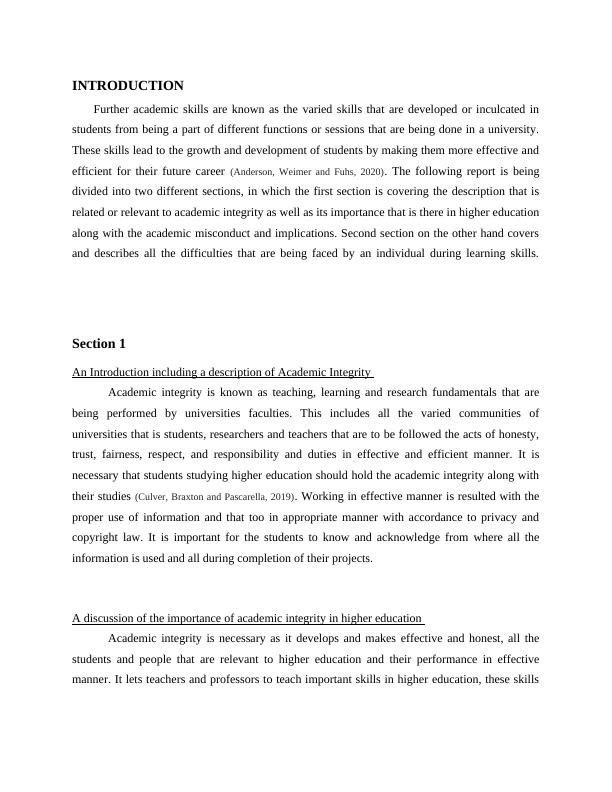 INTRODUCTION

Further academic skills are known as the varied skills that are developed or inculcated in students from being a part of different functions or sessions that are being done in a university. These skills lead to the growth and development of students by making them more effective and efficient for their future career (Anderson, Weimer and Fuhs, 2020). The following report is being divided into two different sections, in which the first section is covering the description that is related or relevant to academic integrity as well as its importance that is there in higher education along with the academic misconduct and implications. Second section on the other hand covers and describes all the difficulties that are being faced by an individual during learning skills.

Section 1

An Introduction including a description of Academic Integrity

Academic integrity is known as teaching, learning and research fundamentals that are being performed by universities faculties. This includes all the varied communities of universities that is students, researchers and teachers that are to be followed the acts of honesty, trust, fairness, respect, and responsibility and duties in effective and efficient manner. It is necessary that students studying higher education should hold the academic integrity along with their studies (Culver, Braxton and Pascarella, 2019). Working in effective manner is resulted with the proper use of information and that too in appropriate manner with accordance to privacy and copyright law. It is important for the students to know and acknowledge from where all the information is used and all during completion of their projects.

A discussion of the importance of academic integrity in higher education

Academic integrity is necessary as it develops and makes effective and honest, all the students and people that are relevant to higher education and their performance in effective manner. It lets teachers and professors to teach important skills in higher education, these skills